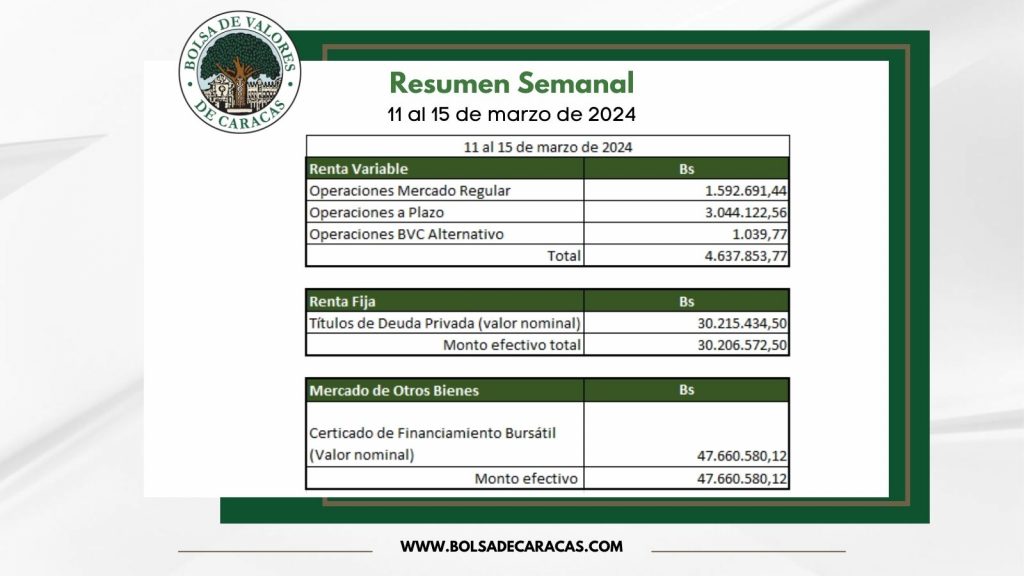 BOLSA DE VALORES DE CARACAS

Resumen Semanal
11 al 15 de marzo de 2024

11 al 15 de marzo de 2024

| Renta Variable | Bs |
|---|---|
| Operaciones Mercado Regular | 1.592.691,44 |
| Operaciones a Plazo | 3.044.122,56 |
| Operaciones BVC Alternativo | 1.039,77 |
| Total | 4.637.853,77 |

| Renta Fija | Bs |
|---|---|
| Títulos de Deuda Privada (valor nominal) | 30.215.434,50 |
| Monto efectivo total | 30.206.572,50 |

| Mercado de Otros Bienes | Bs |
|---|---|
| Certicado de Financiamiento Bursátil (Valor nominal) | 47.660.580,12 |
| Monto efectivo | 47.660.580,12 |

WWW.BOLSADECARACAS.COM